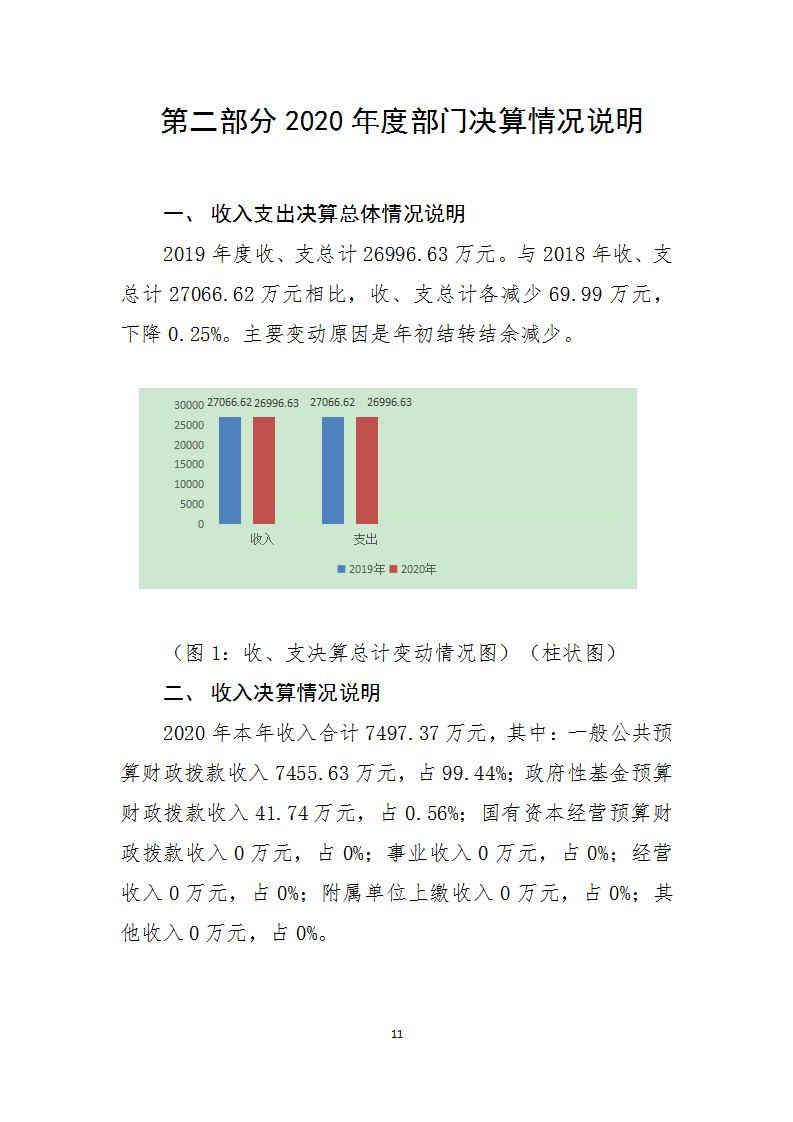 第二部分 2020 年度部门决算情况说明

一、 收入支出决算总体情况说明

2019 年度收、支总计 26996.63 万元。与 2018 年收、支总计 27066.62 万元相比，收、支总计各减少 69.99 万元，下降 0.25%。主要变动原因是年初结转结余减少。

30000
25000
20000
15000
10000
5000
0
27066.62 26996.63 27066.62 26996.63
收入
支出
2019年 2020年

（图 1：收、支决算总计变动情况图）（柱状图）

二、 收入决算情况说明

2020 年本年收入合计 7497.37 万元，其中：一般公共预算财政拨款收入 7455.63 万元，占 99.44%；政府性基金预算财政拨款收入 41.74 万元，占 0.56%；国有资本经营预算财政拨款收入 0 万元，占 0%；事业收入 0 万元，占 0%；经营收入 0 万元，占 0%；附属单位上缴收入 0 万元，占 0%；其他收入 0 万元，占 0%。

11